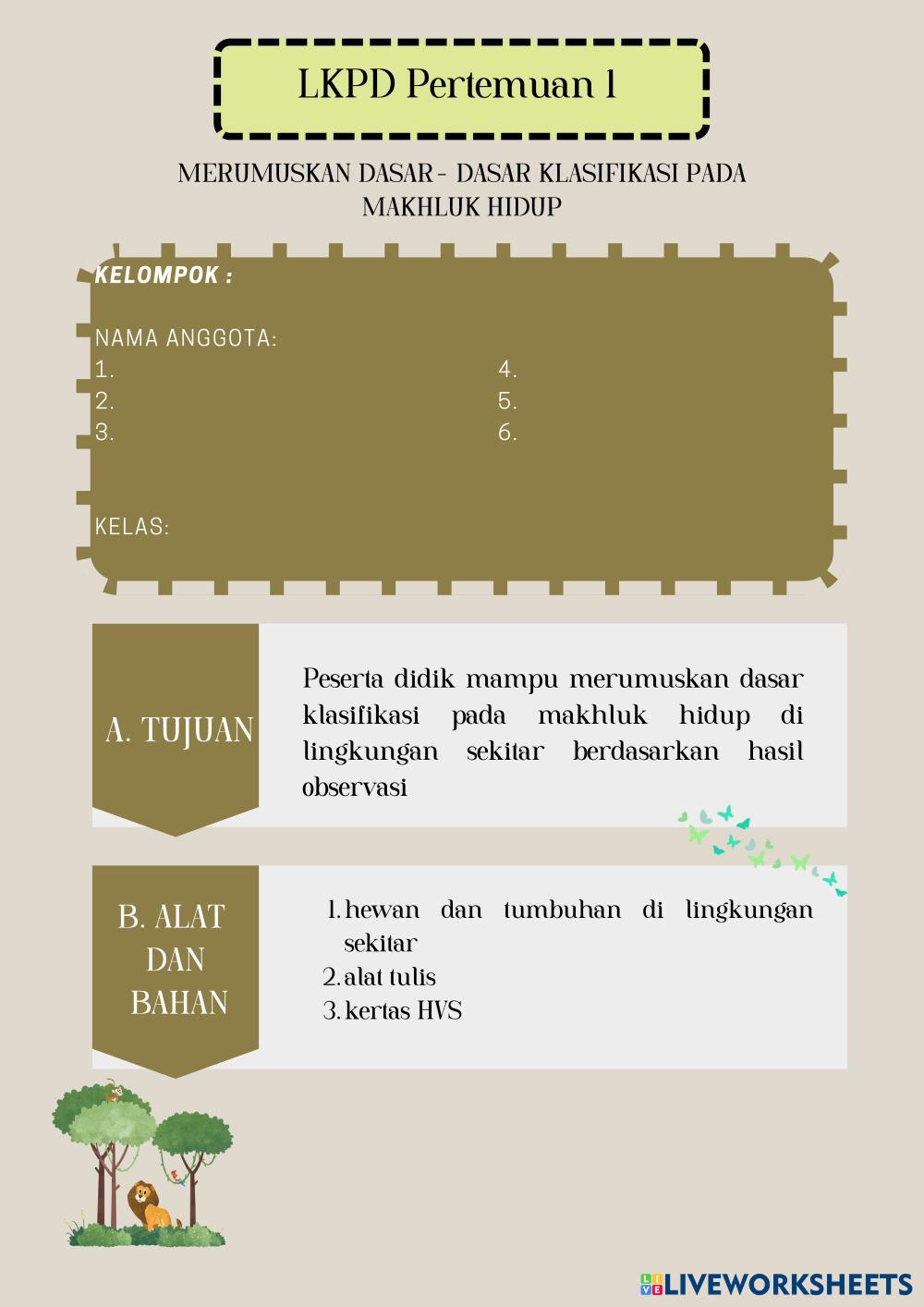 LKPD Pertemuan 1

MERUMUSKAN DASAR - DASAR KLASIFIKASI PADA MAKHLUK HIDUP

KELOMPOK :

NAMA ANGGOTA:
1.
2.
3.
4.
5.
6.

KELAS:

A. TUJUAN

Peserta didik mampu merumuskan dasar klasifikasi pada makhluk hidup di lingkungan sekitar berdasarkan hasil observasi

B. ALAT DAN BAHAN

1. hewan dan tumbuhan di lingkungan sekitar
2. alat tulis
3. kertas HVS

LIVEWORKSHEETS